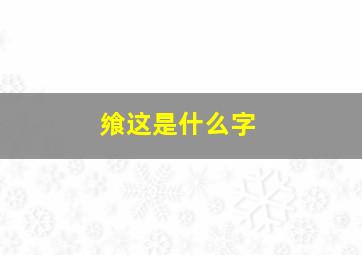 飨这是什么字